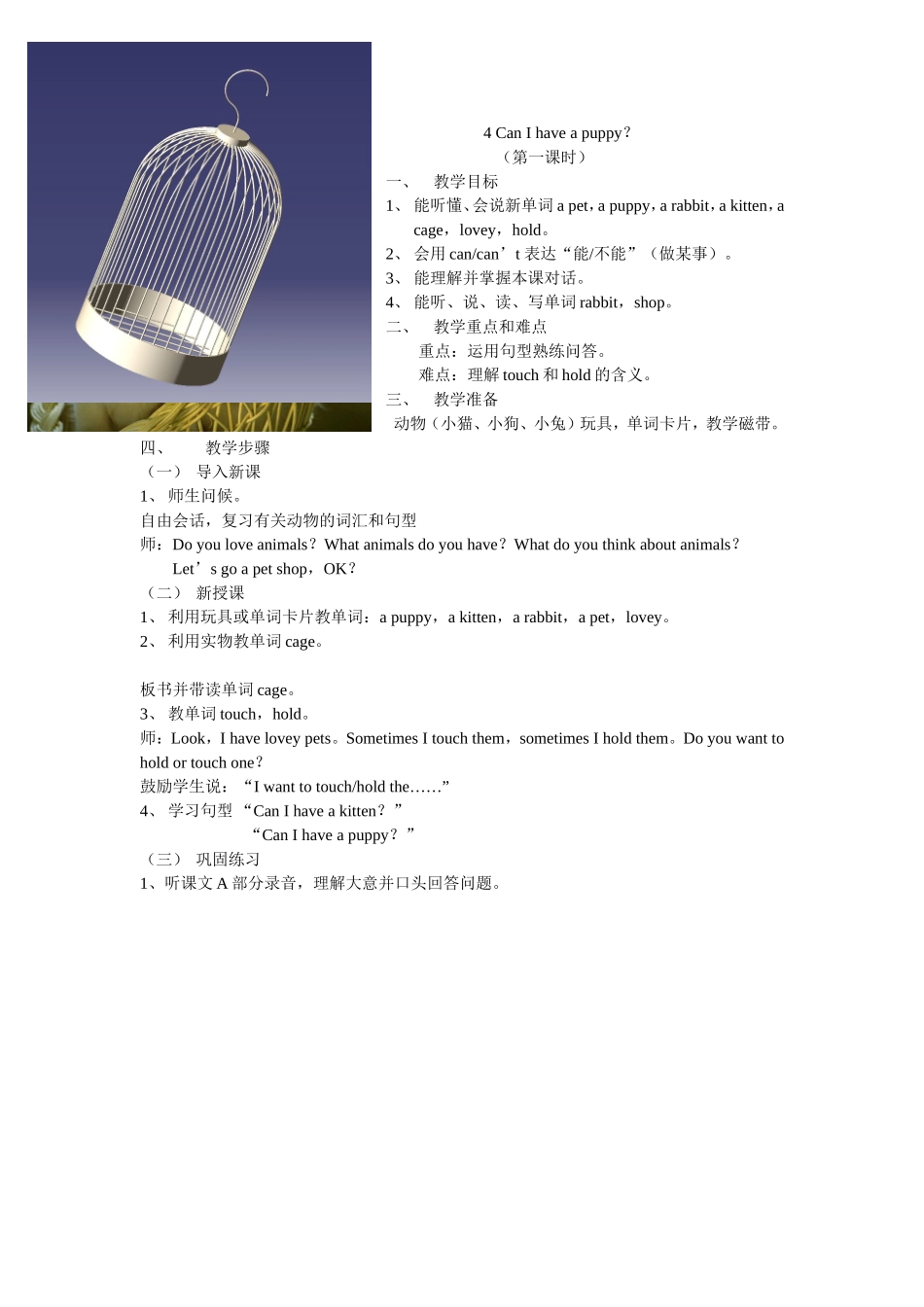 4 Can I have a puppy?

（第一课时）

一、 教学目标

1、 能听懂、会说新单词 a pet，a puppy，a rabbit，a kitten，a cage，lovey，hold。

2、 会用 can/can’t 表达“能/不能”（做某事）。

3、 能理解并掌握本课对话。

4、 能听、说、读、写单词 rabbit，shop。

二、 教学重点和难点

重点：运用句型熟练问答。

难点：理解 touch 和 hold 的含义。

三、 教学准备

动物（小猫、小狗、小兔）玩具，单词卡片，教学磁带。

四、 教学步骤

（一） 导入新课

1、 师生问候。

自由会话，复习有关动物的词汇和句型

师：Do you love animals？What animals do you have？What do you think about animals？

Let’s go a pet shop，OK？

（二） 新授课

1、 利用玩具或单词卡片教单词：a puppy，a kitten，a rabbit，a pet，lovey。

2、 利用实物教单词 cage。

板书并带读单词 cage。

3、 教单词 touch，hold。

师：Look，I have lovey pets。Sometimes I touch them，sometimes I hold them。Do you want to hold or touch one？

鼓励学生说：“I want to touch/hold the……”

4、 学习句型 “Can I have a kitten？”

“Can I have a puppy？”

（三） 巩固练习

1、听课文 A 部分录音，理解大意并口头回答问题。